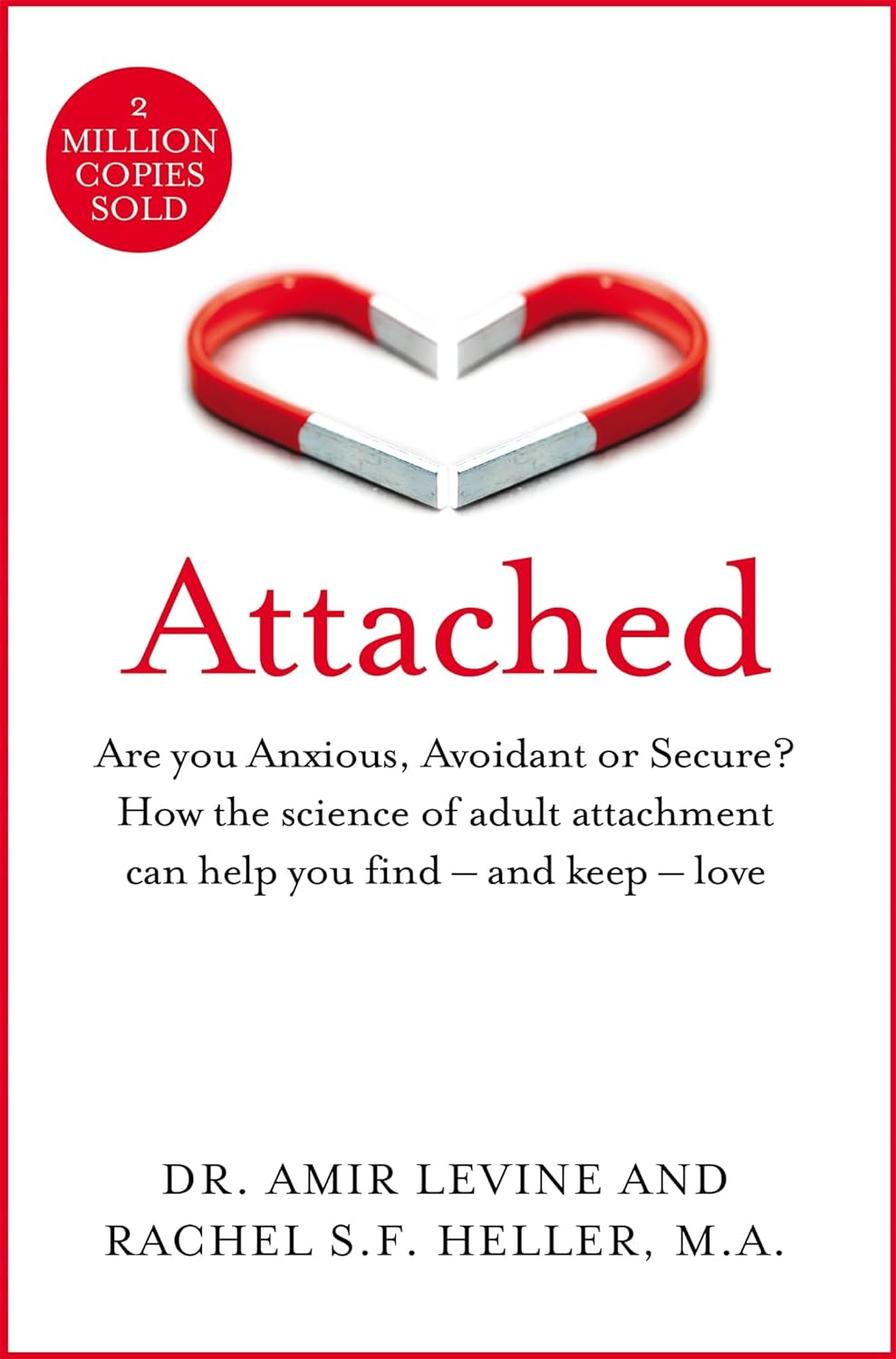 2 MILLION COPIES SOLD

Attached

Are you Anxious, Avoidant or Secure? How the science of adult attachment can help you find – and keep – love

DR. AMIR LEVINE AND RACHEL S.F. HELLER, M.A.